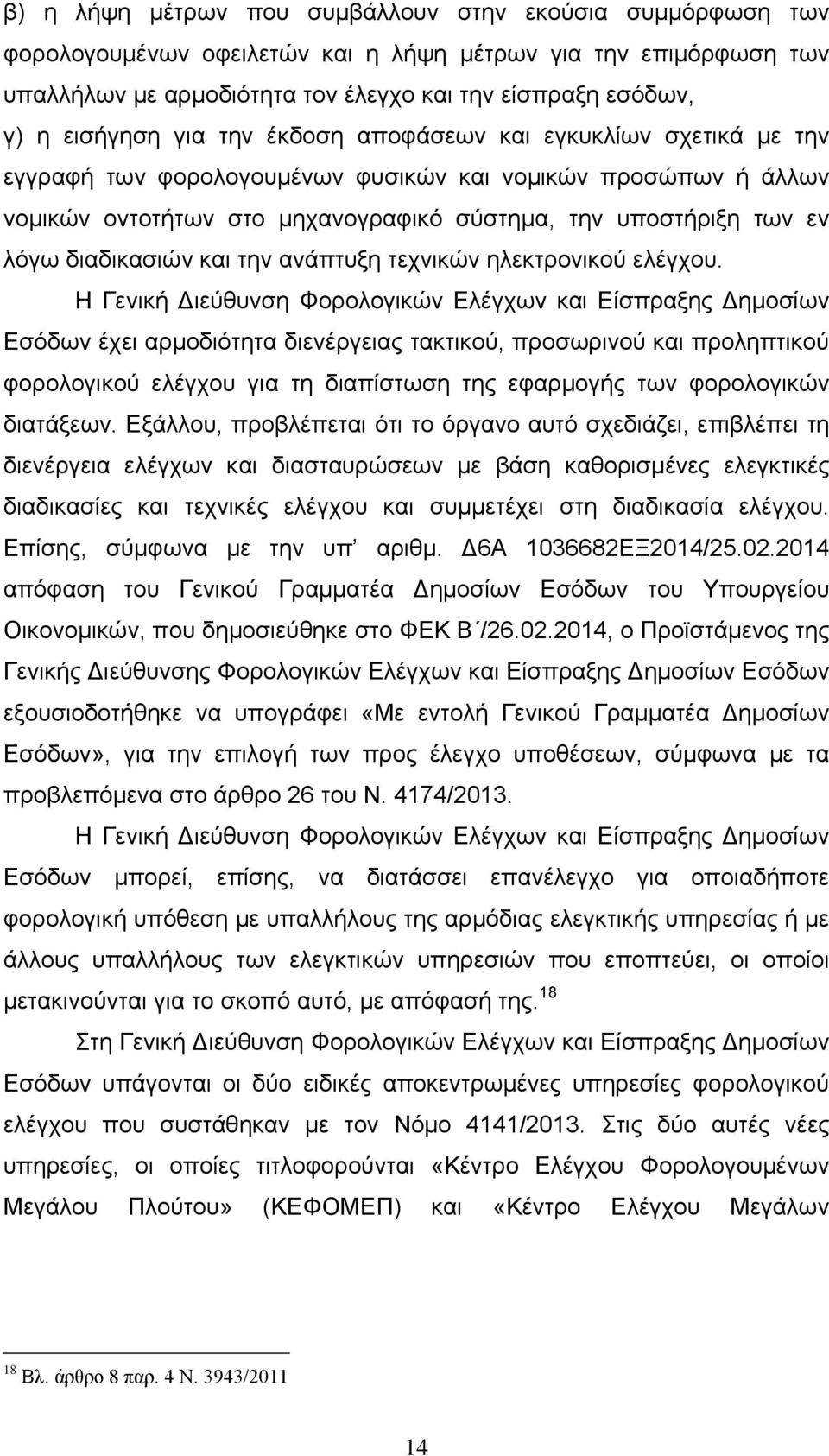 β) η λήψη μέτρων που συμβάλλουν στην εκούσια συμμόρφωση των φορολογουμένων οφειλετών και η λήψη μέτρων για την επιμόρφωση των υπαλλήλων με αρμοδιότητα τον έλεγχο και την είσπραξη εσόδων,
γ) η εισήγηση για την έκδοση αποφάσεων και εγκυκλίων σχετικά με την εγγραφή των φορολογουμένων φυσικών και νομικών προσώπων ή άλλων νομικών οντοτήτων στο μηχανογραφικό σύστημα, την υποστήριξη των εν λόγω διαδικασιών και την ανάπτυξη τεχνικών ηλεκτρονικού ελέγχου.

Η Γενική Διεύθυνση Φορολογικών Ελέγχων και Είσπραξης Δημοσίων Εσόδων έχει αρμοδιότητα διενέργειας τακτικού, προσωρινού και προληπτικού φορολογικού ελέγχου για τη διαπίστωση της εφαρμογής των φορολογικών διατάξεων. Εξάλλου, προβλέπεται ότι το όργανο αυτό σχεδιάζει, επιβλέπει τη διενέργεια ελέγχων και διασταυρώσεων με βάση καθορισμένες ελεγκτικές διαδικασίες και τεχνικές ελέγχου και συμμετέχει στη διαδικασία ελέγχου. Επίσης, σύμφωνα με την υπ' αριθμ. Δ6Α 1036682ΕΞ2014/25.02.2014 απόφαση του Γενικού Γραμματέα Δημοσίων Εσόδων του Υπουργείου Οικονομικών, που δημοσιεύθηκε στο ΦΕΚ Β΄/26.02.2014, ο Προϊστάμενος της Γενικής Διεύθυνσης Φορολογικών Ελέγχων και Είσπραξης Δημοσίων Εσόδων εξουσιοδοτήθηκε να υπογράφει «Με εντολή Γενικού Γραμματέα Δημοσίων Εσόδων», για την επιλογή των προς έλεγχο υποθέσεων, σύμφωνα με τα προβλεπόμενα στο άρθρο 26 του Ν. 4174/2013.

Η Γενική Διεύθυνση Φορολογικών Ελέγχων και Είσπραξης Δημοσίων Εσόδων μπορεί, επίσης, να διατάσσει επανέλεγχο για οποιαδήποτε φορολογική υπόθεση με υπαλλήλους της αρμόδιας ελεγκτικής υπηρεσίας ή με άλλους υπαλλήλους των ελεγκτικών υπηρεσιών που εποπτεύει, οι οποίοι μετακινούνται για το σκοπό αυτό, με απόφασή της.$^{18}$

Στη Γενική Διεύθυνση Φορολογικών Ελέγχων και Είσπραξης Δημοσίων Εσόδων υπάγονται οι δύο ειδικές αποκεντρωμένες υπηρεσίες φορολογικού ελέγχου που συστάθηκαν με τον Νόμο 4141/2013. Στις δύο αυτές νέες υπηρεσίες, οι οποίες τιτλοφορούνται «Κέντρο Ελέγχου Φορολογουμένων Μεγάλου Πλούτου» (ΚΕΦΟΜΕΠ) και «Κέντρο Ελέγχου Μεγάλων

$^{18}$ Βλ. άρθρο 8 παρ. 4 Ν. 3943/2011

14